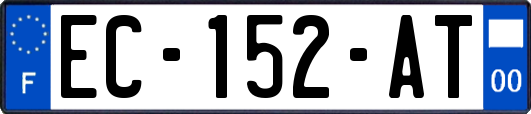 F

EC-152-AT

00